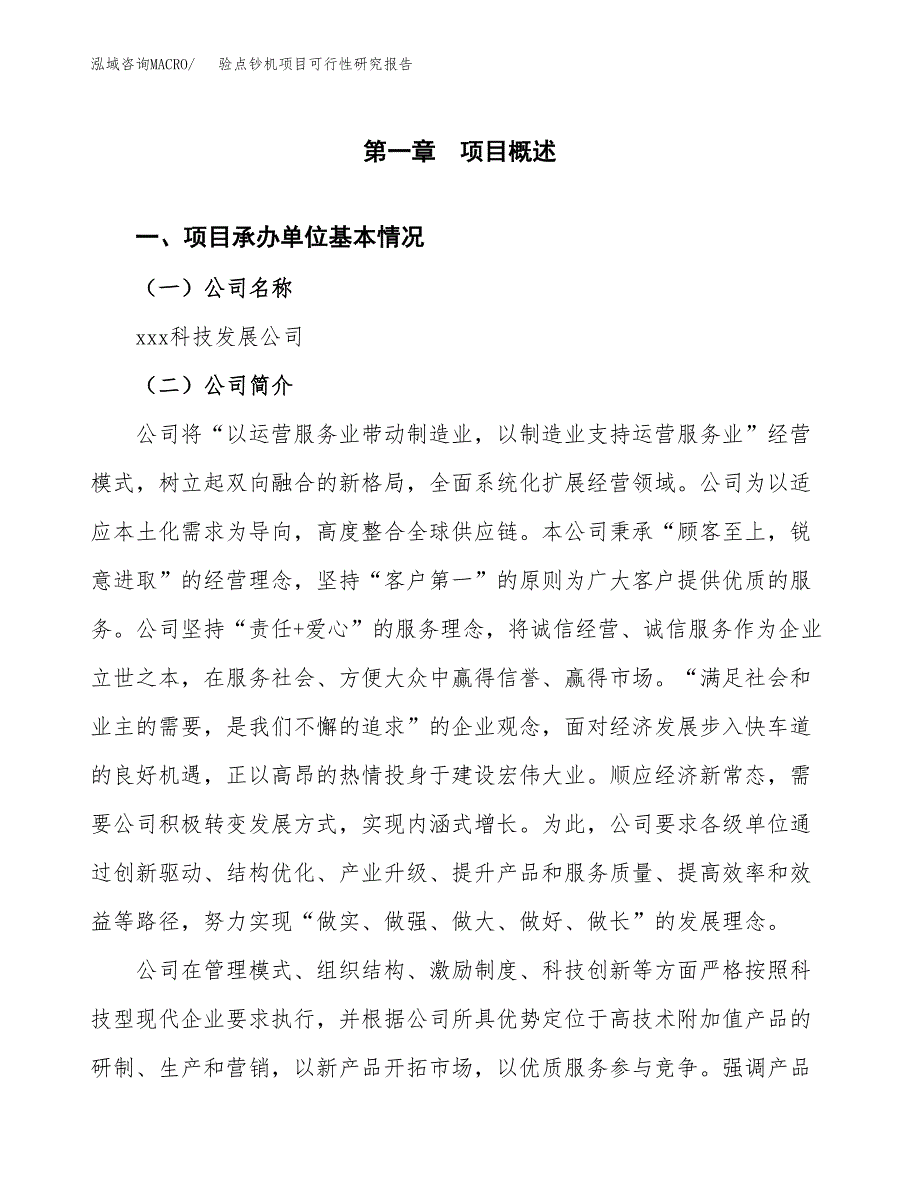 泓域咨询MACRO/　验点钞机项目可行性研究报告

第一章　项目概述

一、项目承办单位基本情况

（一）公司名称

xxx科技发展公司

（二）公司简介

公司将“以运营服务业带动制造业，以制造业支持运营服务业”经营模式，树立起双向融合的新格局，全面系统化扩展经营领域。公司为以适应本土化需求为导向，高度整合全球供应链。本公司秉承“顾客至上，锐意进取”的经营理念，坚持“客户第一”的原则为广大客户提供优质的服务。公司坚持“责任+爱心”的服务理念，将诚信经营、诚信服务作为企业立世之本，在服务社会、方便大众中赢得信誉、赢得市场。“满足社会和业主的需要，是我们不懈的追求”的企业观念，面对经济发展步入快车道的良好机遇，正以高昂的热情投身于建设宏伟大业。顺应经济新常态，需要公司积极转变发展方式，实现内涵式增长。为此，公司要求各级单位通过创新驱动、结构优化、产业升级、提升产品和服务质量、提高效率和效益等路径，努力实现“做实、做强、做大、做好、做长”的发展理念。

公司在管理模式、组织结构、激励制度、科技创新等方面严格按照科技型现代企业要求执行，并根据公司所具优势定位于高技术附加值产品的研制、生产和营销，以新产品开拓市场，以优质服务参与竞争。强调产品